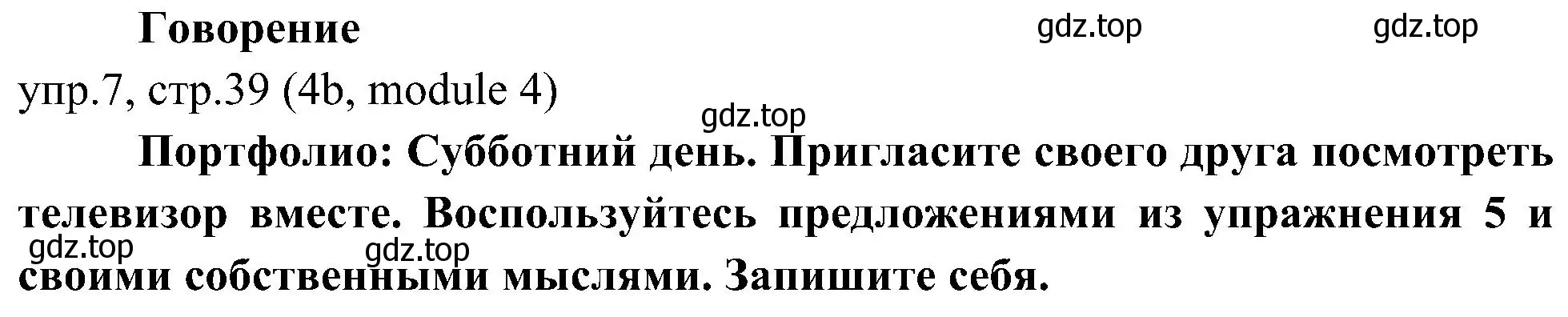 Говорение

gdz.top gdz.top

упр.7, стр.39 (4b, module 4)

gdz.top

Портфолио: Субботний день. Пригласите своего друга посмотреть телевизор вместе. Воспользуйтесь предложениями из упражнения 5 и своими собственными мыслями. Запишите себя.

gdz.top gdz.top